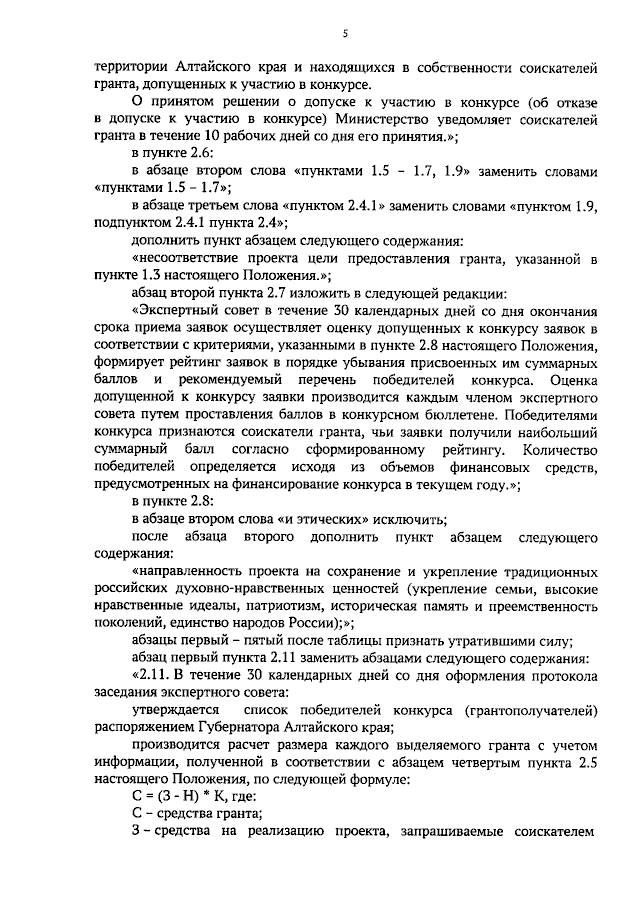 5

территории Алтайского края и находящихся в собственности соискателей гранта, допущенных к участию в конкурсе.

О принятом решении о допуске к участию в конкурсе (об отказе в допуске к участию в конкурсе) Министерство уведомляет соискателей гранта в течение 10 рабочих дней со дня его принятия.»;

в пункте 2.6:

в абзаце втором слова «пунктами 1.5 – 1.7, 1.9» заменить словами «пунктами 1.5 – 1.7»;

в абзаце третьем слова «пунктом 2.4.1» заменить словами «пунктом 1.9, подпунктом 2.4.1 пункта 2.4»;

дополнить пункт абзацем следующего содержания:

«несоответствие проекта цели предоставления гранта, указанной в пункте 1.3 настоящего Положения.»;

абзац второй пункта 2.7 изложить в следующей редакции:

«Экспертный совет в течение 30 календарных дней со дня окончания срока приема заявок осуществляет оценку допущенных к конкурсу заявок в соответствии с критериями, указанными в пункте 2.8 настоящего Положения, формирует рейтинг заявок в порядке убывания присвоенных им суммарных баллов и рекомендуемый перечень победителей конкурса. Оценка допущенной к конкурсу заявки производится каждым членом экспертного совета путем проставления баллов в конкурсном бюллетене. Победителями конкурса признаются соискатели гранта, чьи заявки получили наибольший суммарный балл согласно сформированному рейтингу. Количество победителей определяется исходя из объемов финансовых средств, предусмотренных на финансирование конкурса в текущем году.»;

в пункте 2.8:

в абзаце втором слова «и этических» исключить;

после абзаца второго дополнить пункт абзацем следующего содержания:

«направленность проекта на сохранение и укрепление традиционных российских духовно-нравственных ценностей (укрепление семьи, высокие нравственные идеалы, патриотизм, историческая память и преемственность поколений, единство народов России);»;

абзацы первый – пятый после таблицы признать утратившими силу;

абзац первый пункта 2.11 заменить абзацами следующего содержания:

«2.11. В течение 30 календарных дней со дня оформления протокола заседания экспертного совета:

утверждается список победителей конкурса (грантополучателей) распоряжением Губернатора Алтайского края;

производится расчет размера каждого выделяемого гранта с учетом информации, полученной в соответствии с абзацем четвертым пункта 2.5 настоящего Положения, по следующей формуле:

С = (З - Н) * К, где:

С – средства гранта;

З – средства на реализацию проекта, запрашиваемые соискателем